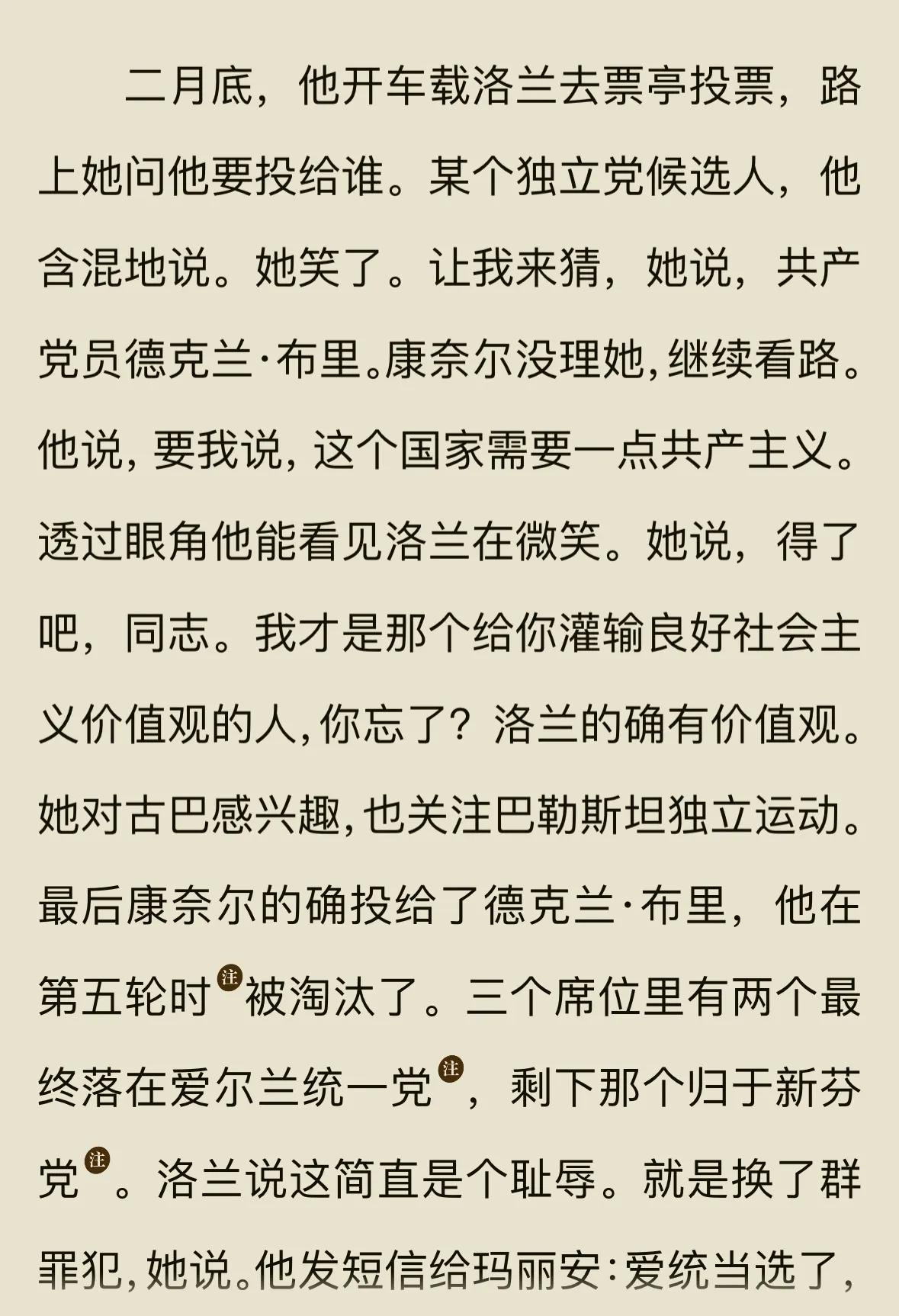 二月底，他开车载洛兰去票亭投票，路上她问他要投给谁。某个独立党候选人，他含混地说。她笑了。让我来猜，她说，共产党员德克兰·布里。康奈尔没理她，继续看路。他说，要我说，这个国家需要一点共产主义。透过眼角他能看见洛兰在微笑。她说，得了吧，同志。我才是那个给你灌输良好社会主义价值观的人，你忘了？洛兰的确有价值观。她对古巴感兴趣，也关注巴勒斯坦独立运动。最后康奈尔的确投给了德克兰·布里，他在第五轮时注被淘汰了。三个席位里有两个最终落在爱尔兰统一党注，剩下那个归于新芬党注。洛兰说这简直是个耻辱。就是换了群罪犯，她说。他发短信给玛丽安：爱统当选了，